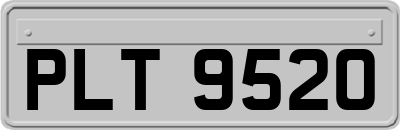 PLT 9520